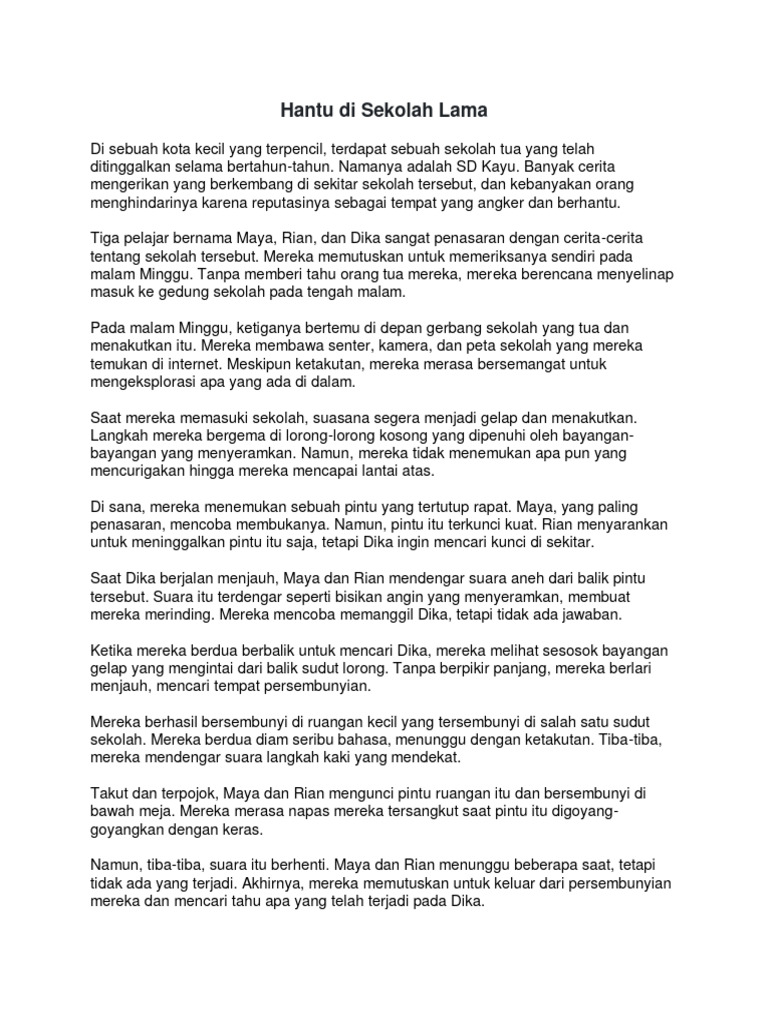 Hantu di Sekolah Lama

Di sebuah kota kecil yang terpencil, terdapat sebuah sekolah tua yang telah ditinggalkan selama bertahun-tahun. Namanya adalah SD Kayu. Banyak cerita mengerikan yang berkembang di sekitar sekolah tersebut, dan kebanyakan orang menghindarinya karena reputasinya sebagai tempat yang angker dan berhantu.

Tiga pelajar bernama Maya, Rian, dan Dika sangat penasaran dengan cerita-cerita tentang sekolah tersebut. Mereka memutuskan untuk memeriksanya sendiri pada malam Minggu. Tanpa memberi tahu orang tua mereka, mereka berencana menyelinap masuk ke gedung sekolah pada tengah malam.

Pada malam Minggu, ketiganya bertemu di depan gerbang sekolah yang tua dan menakutkan itu. Mereka membawa senter, kamera, dan peta sekolah yang mereka temukan di internet. Meskipun ketakutan, mereka merasa bersemangat untuk mengeksplorasi apa yang ada di dalam.

Saat mereka memasuki sekolah, suasana segera menjadi gelap dan menakutkan. Langkah mereka bergema di lorong-lorong kosong yang dipenuhi oleh bayangan-bayangan yang menyeramkan. Namun, mereka tidak menemukan apa pun yang mencurigakan hingga mereka mencapai lantai atas.

Di sana, mereka menemukan sebuah pintu yang tertutup rapat. Maya, yang paling penasaran, mencoba membukanya. Namun, pintu itu terkunci kuat. Rian menyarankan untuk meninggalkan pintu itu saja, tetapi Dika ingin mencari kunci di sekitar.

Saat Dika berjalan menjauh, Maya dan Rian mendengar suara aneh dari balik pintu tersebut. Suara itu terdengar seperti bisikan angin yang menyeramkan, membuat mereka merinding. Mereka mencoba memanggil Dika, tetapi tidak ada jawaban.

Ketika mereka berdua berbalik untuk mencari Dika, mereka melihat sesosok bayangan gelap yang mengintai dari balik sudut lorong. Tanpa berpikir panjang, mereka berlari menjauh, mencari tempat persembunyian.

Mereka berhasil bersembunyi di ruangan kecil yang tersembunyi di salah satu sudut sekolah. Mereka berdua diam seribu bahasa, menunggu dengan ketakutan. Tiba-tiba, mereka mendengar suara langkah kaki yang mendekat.

Takut dan terpojok, Maya dan Rian mengunci pintu ruangan itu dan bersembunyi di bawah meja. Mereka merasa napas mereka tersangkut saat pintu itu digoyang-goyangkan dengan keras.

Namun, tiba-tiba, suara itu berhenti. Maya dan Rian menunggu beberapa saat, tetapi tidak ada yang terjadi. Akhirnya, mereka memutuskan untuk keluar dari persembunyian mereka dan mencari tahu apa yang telah terjadi pada Dika.